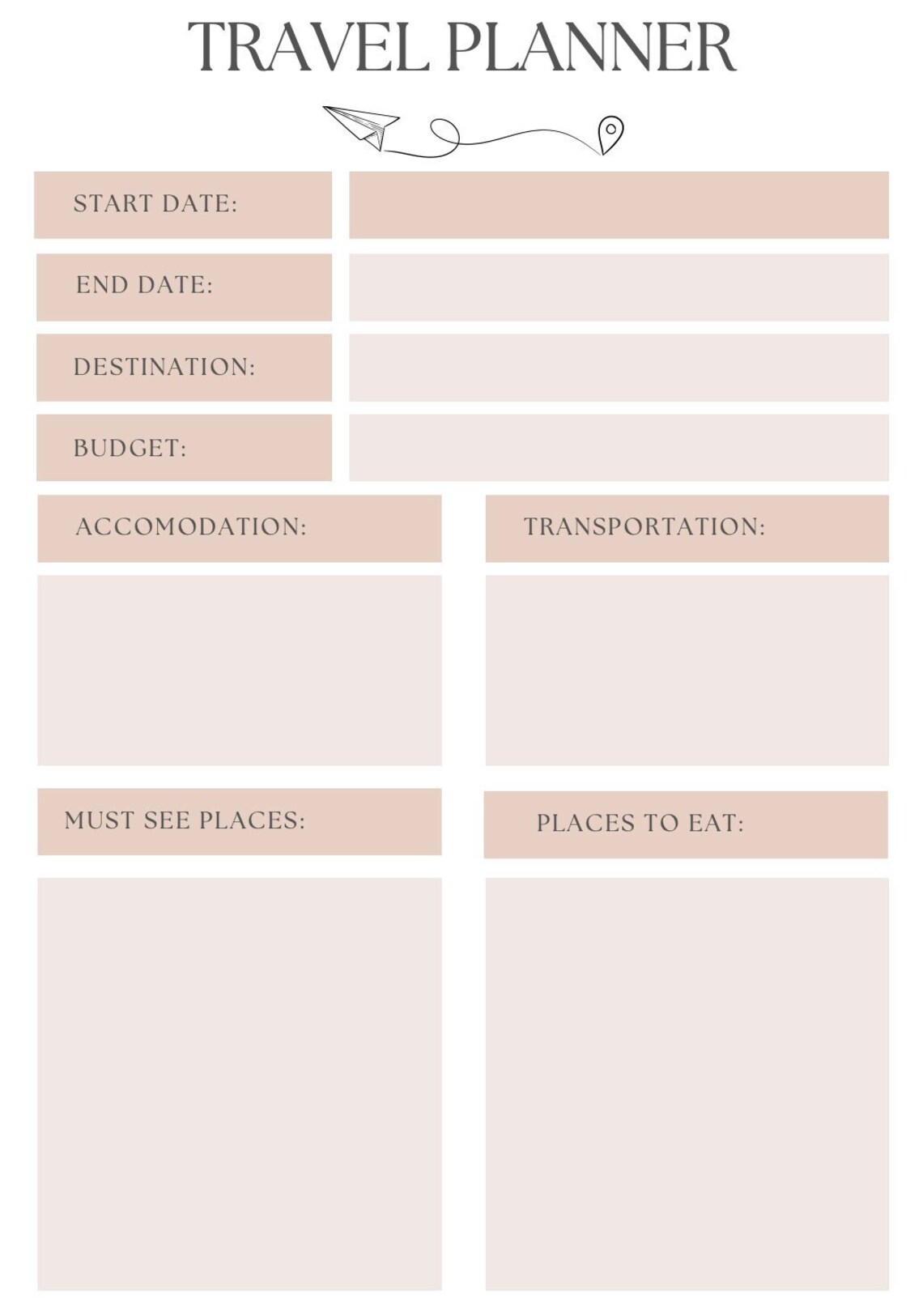 TRAVEL PLANNER

START DATE:

END DATE:

DESTINATION:

BUDGET:

ACCOMODATION:

TRANSPORTATION:

MUST SEE PLACES:

PLACES TO EAT: